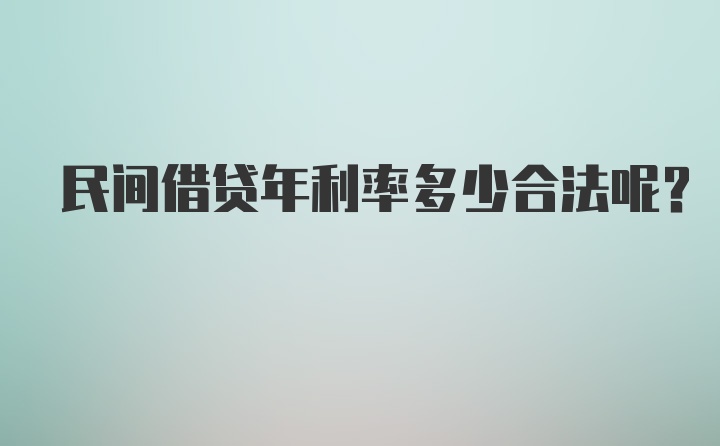 民间借贷年利率多少合法呢?